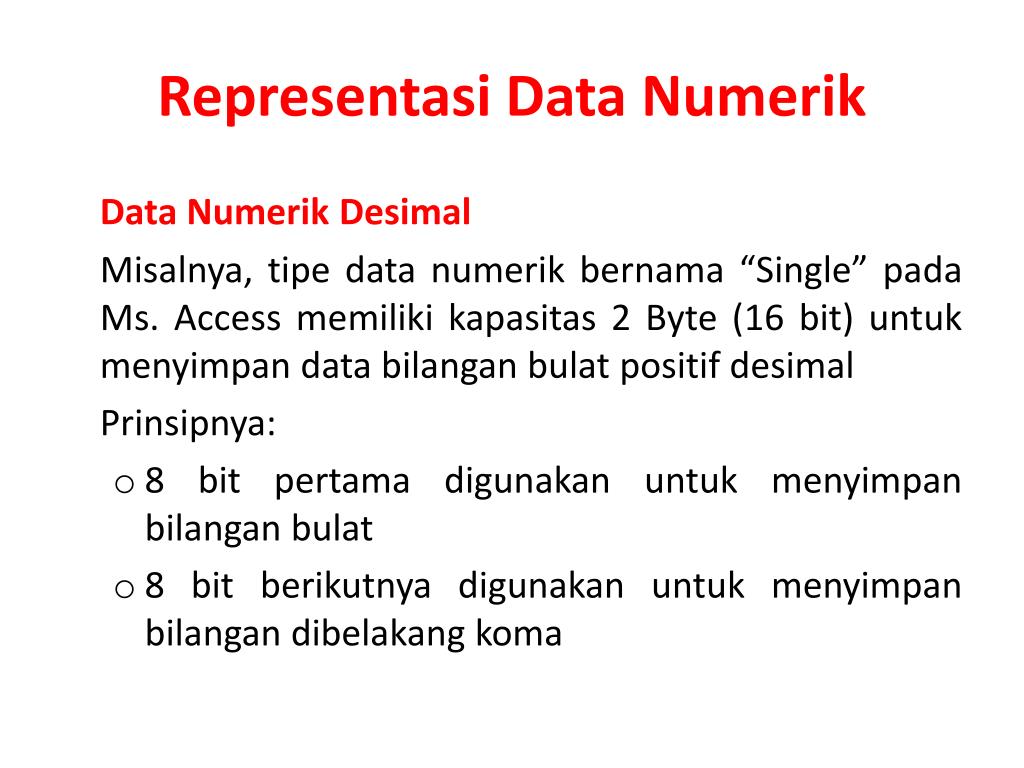 Representasi Data Numerik

Data Numerik Desimal

Misalnya, tipe data numerik bernama “Single” pada Ms. Access memiliki kapasitas 2 Byte (16 bit) untuk menyimpan data bilangan bulat positif desimal

Prinsipnya:

o 8 bit pertama digunakan untuk menyimpan bilangan bulat

o 8 bit berikutnya digunakan untuk menyimpan bilangan dibelakang koma